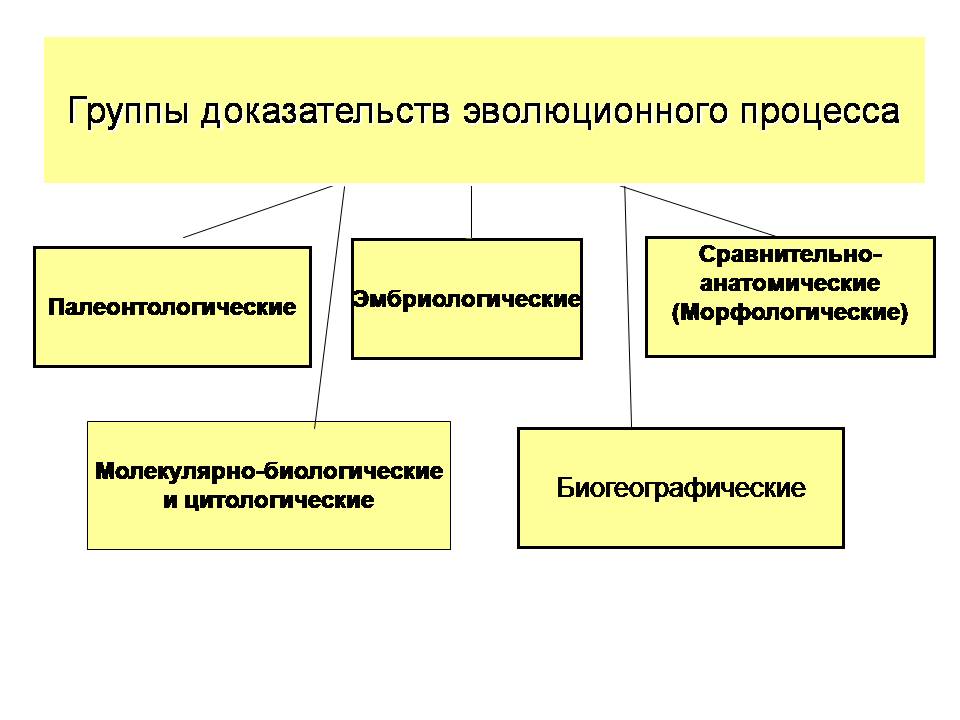 Группы доказательств эволюционного процесса

Палеонтологические

Эмбриологические

Сравнительно-анатомические (Морфологические)

Молекулярно-биологические и цитологические

Биогеографические